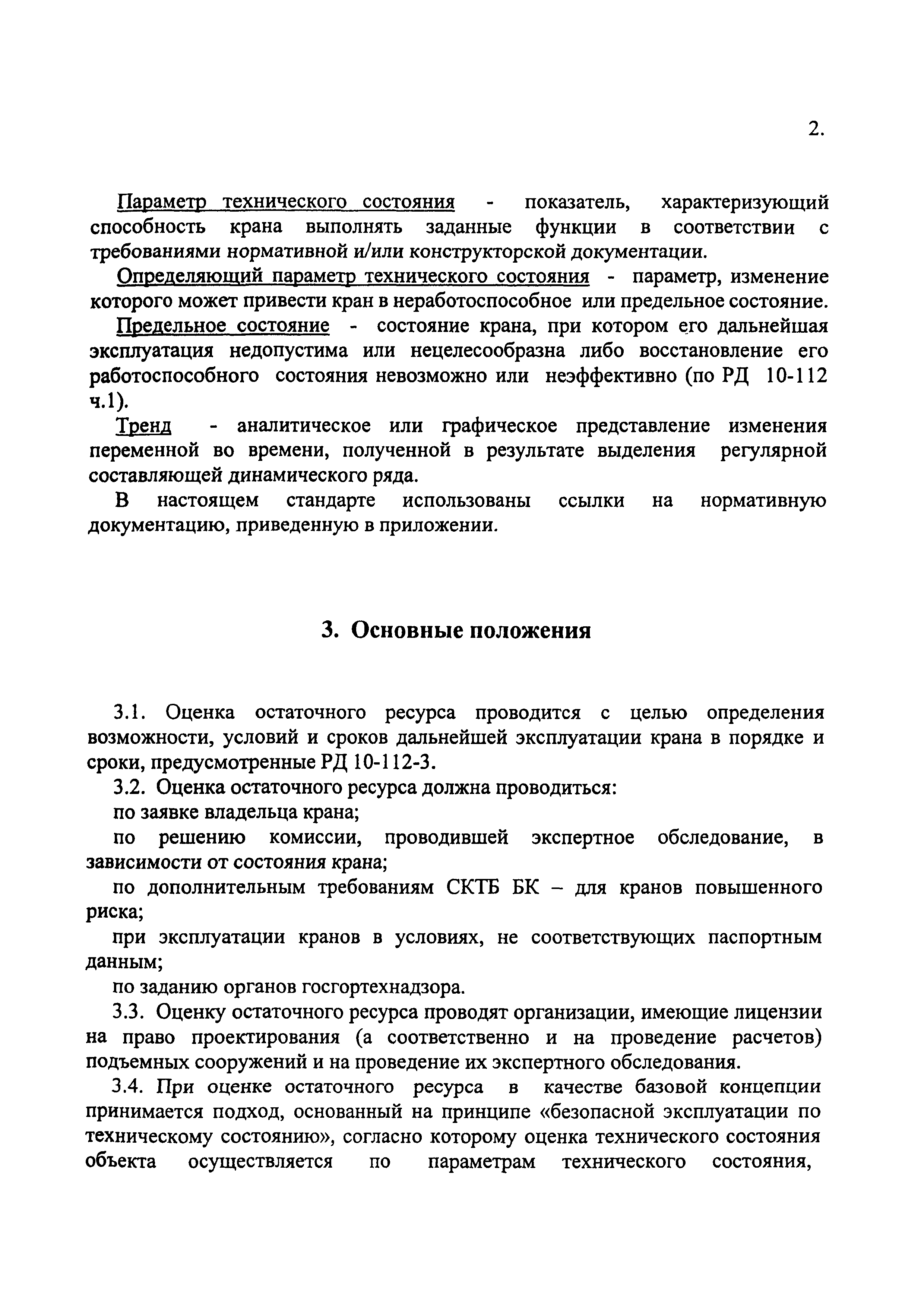 2.

Параметр технического состояния - показатель, характеризующий способность крана выполнять заданные функции в соответствии с требованиями нормативной и/или конструкторской документации.

Определяющий параметр технического состояния - параметр, изменение которого может привести кран в неработоспособное или предельное состояние.

Предельное состояние - состояние крана, при котором его дальнейшая эксплуатация недопустима или нецелесообразна либо восстановление его работоспособного состояния невозможно или неэффективно (по РД 10-112 ч.1).

Тренд - аналитическое или графическое представление изменения переменной во времени, полученной в результате выделения регулярной составляющей динамического ряда.

В настоящем стандарте использованы ссылки на нормативную документацию, приведенную в приложении.

3. Основные положения

3.1. Оценка остаточного ресурса проводится с целью определения возможности, условий и сроков дальнейшей эксплуатации крана в порядке и сроки, предусмотренные РД 10-112-3.

3.2. Оценка остаточного ресурса должна проводиться:

по заявке владельца крана;

по решению комиссии, проводившей экспертное обследование, в зависимости от состояния крана;

по дополнительным требованиям СКТБ БК – для кранов повышенного риска;

при эксплуатации кранов в условиях, не соответствующих паспортным данным;

по заданию органов госгортехнадзора.

3.3. Оценку остаточного ресурса проводят организации, имеющие лицензии на право проектирования (а соответственно и на проведение расчетов) подъемных сооружений и на проведение их экспертного обследования.

3.4. При оценке остаточного ресурса в качестве базовой концепции принимается подход, основанный на принципе «безопасной эксплуатации по техническому состоянию», согласно которому оценка технического состояния объекта осуществляется по параметрам технического состояния,